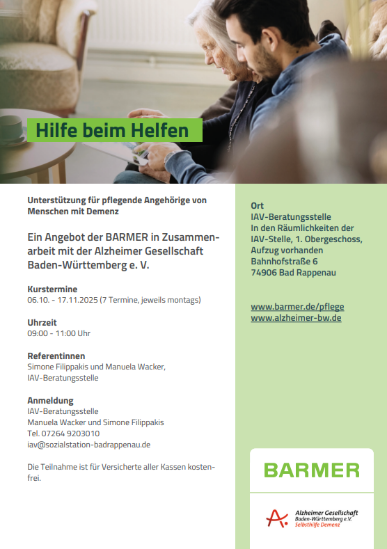 Hilfe beim Helfen

Unterstützung für pflegende Angehörige von Menschen mit Demenz

Ein Angebot der BARMER in Zusammenarbeit mit der Alzheimer Gesellschaft Baden-Württemberg e. V.

Kurstermine
06.10. - 17.11.2025 (7 Termine, jeweils montags)

Uhrzeit
09:00 - 11:00 Uhr

Referentinnen
Simone Filippakis und Manuela Wacker, IAV-Beratungsstelle

Anmeldung
IAV-Beratungsstelle
Manuela Wacker und Simone Filippakis
Tel. 07264 9203010
iav@sozialstation-badrappenau.de

Die Teilnahme ist für Versicherte aller Kassen kostenfrei.

Ort
IAV-Beratungsstelle
In den Räumlichkeiten der IAV-Stelle, 1. Obergeschoss, Aufzug vorhanden
Bahnhofstraße 6
74906 Bad Rappenau

www.barmer.de/pflege
www.alzheimer-bw.de

BARMER

Alzheimer Gesellschaft
Baden-Württemberg e.V.
Selbsthilfe Demenz